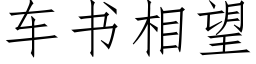 车书相望